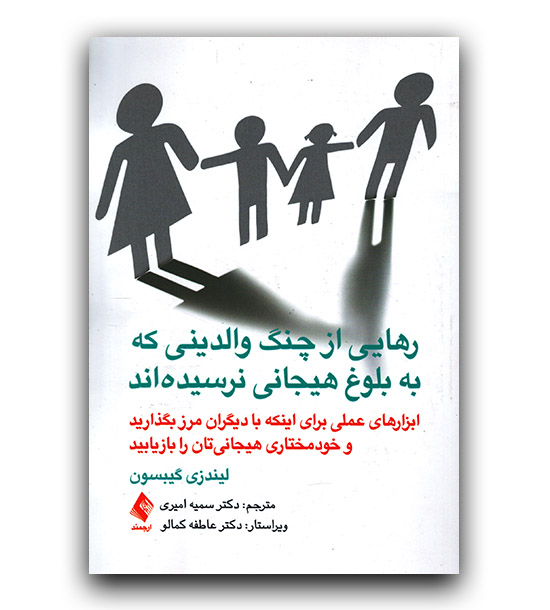 رهایی از چنگ والدینی که
به بلوغ هیجانی نرسیده‌اند

ابزارهای عملی برای اینکه با دیگران مرز بگذارید
و خودمختاری هیجانی‌تان را بازیابید

لیندزی گیبسون

مترجم: دکتر سمیه امیری
ویراستار: دکتر عاطفه کمالو

ارجمند